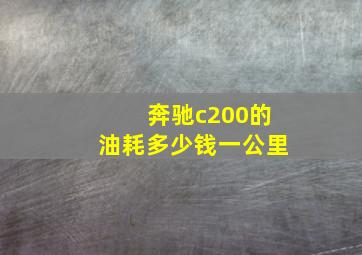 奔驰c200的
油耗多少钱一公里